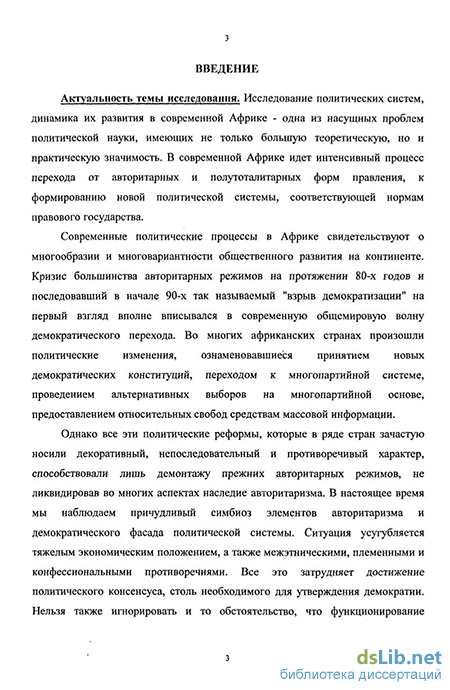 3

ВВЕДЕНИЕ

Актуальность темы исследования. Исследование политических систем, динамика их развития в современной Африке - одна из насущных проблем политической науки, имеющих не только большую теоретическую, но и практическую значимость. В современной Африке идет интенсивный процесс перехода от авторитарных и полутоталитарных форм правления, к формированию новой политической системы, соответствующей нормам правового государства.

Современные политические процессы в Африке свидетельствуют о многообразии и многовариантности общественного развития на континенте. Кризис большинства авторитарных режимов на протяжении 80-х годов и последовавший в начале 90-х так называемый "взрыв демократизации" на первый взгляд вполне вписывался в современную общемировую волну демократического перехода. Во многих африканских странах произошли политические изменения, ознаменовавшиеся принятием новых демократических конституций, переходом к многопартийной системе, проведением альтернативных выборов на многопартийной основе, предоставлением относительных свобод средствам массовой информации.

Однако все эти политические реформы, которые в ряде стран зачастую носили декоративный, непоследовательный и противоречивый характер, способствовали лишь демонтажу прежних авторитарных режимов, не ликвидировав во многих аспектах наследие авторитаризма. В настоящее время мы наблюдаем причудливый симбиоз элементов авторитаризма и демократического фасада политической системы. Ситуация усугубляется тяжелым экономическим положением, а также межэтническими, племенными и конфессиональными противоречиями. Все это затрудняет достижение политического консенсуса, столь необходимого для утверждения демократии. Нельзя также игнорировать и то обстоятельство, что функционирование

3

dsLib.net
библиотека диссертаций